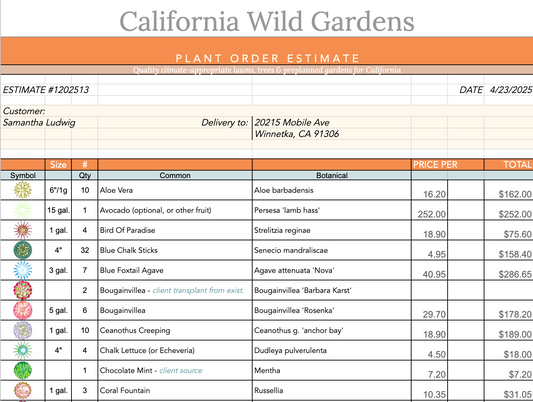 California Wild Gardens

PLANT ORDER ESTIMATE

Quality climate-appropriate lawns, trees & preplanned gardens for California

ESTIMATE #1202513

DATE 4/23/2025

Customer:

Samantha Ludwig

Delivery to: 20215 Mobile Ave
Winnetka, CA 91306

| Symbol | Size | # Qty | Common | Botanical | PRICE PER | TOTAL |
|---|---|---|---|---|---|---|
| | 6"/1g | 10 | Aloe Vera | Aloe barbadensis | 16.20 | $162.00 |
| | 15 gal. | 1 | Avocado (optional, or other fruit) | Persesa 'lamb hass' | 252.00 | $252.00 |
| | 1 gal. | 4 | Bird Of Paradise | Strelitzia reginae | 18.90 | $75.60 |
| | 4" | 32 | Blue Chalk Sticks | Senecio mandraliscae | 4.95 | $158.40 |
| | 3 gal. | 7 | Blue Foxtail Agave | Agave attenuata 'Nova' | 40.95 | $286.65 |
| | | 2 | Bougainvillea - client transplant from exist. | Bougainvillea 'Barbara Karst' | | |
| | 5 gal. | 6 | Bougainvillea | Bougainvillea 'Rosenka' | 29.70 | $178.20 |
| | 1 gal. | 10 | Ceanothus Creeping | Ceanothus g. 'anchor bay' | 18.90 | $189.00 |
| | 4" | 4 | Chalk Lettuce (or Echeveria) | Dudleya pulverulenta | 4.50 | $18.00 |
| | | 1 | Chocolate Mint - client source | Mentha | 7.20 | $7.20 |
| | 1 gal. | 3 | Coral Fountain | Russellia | 10.35 | $31.05 |